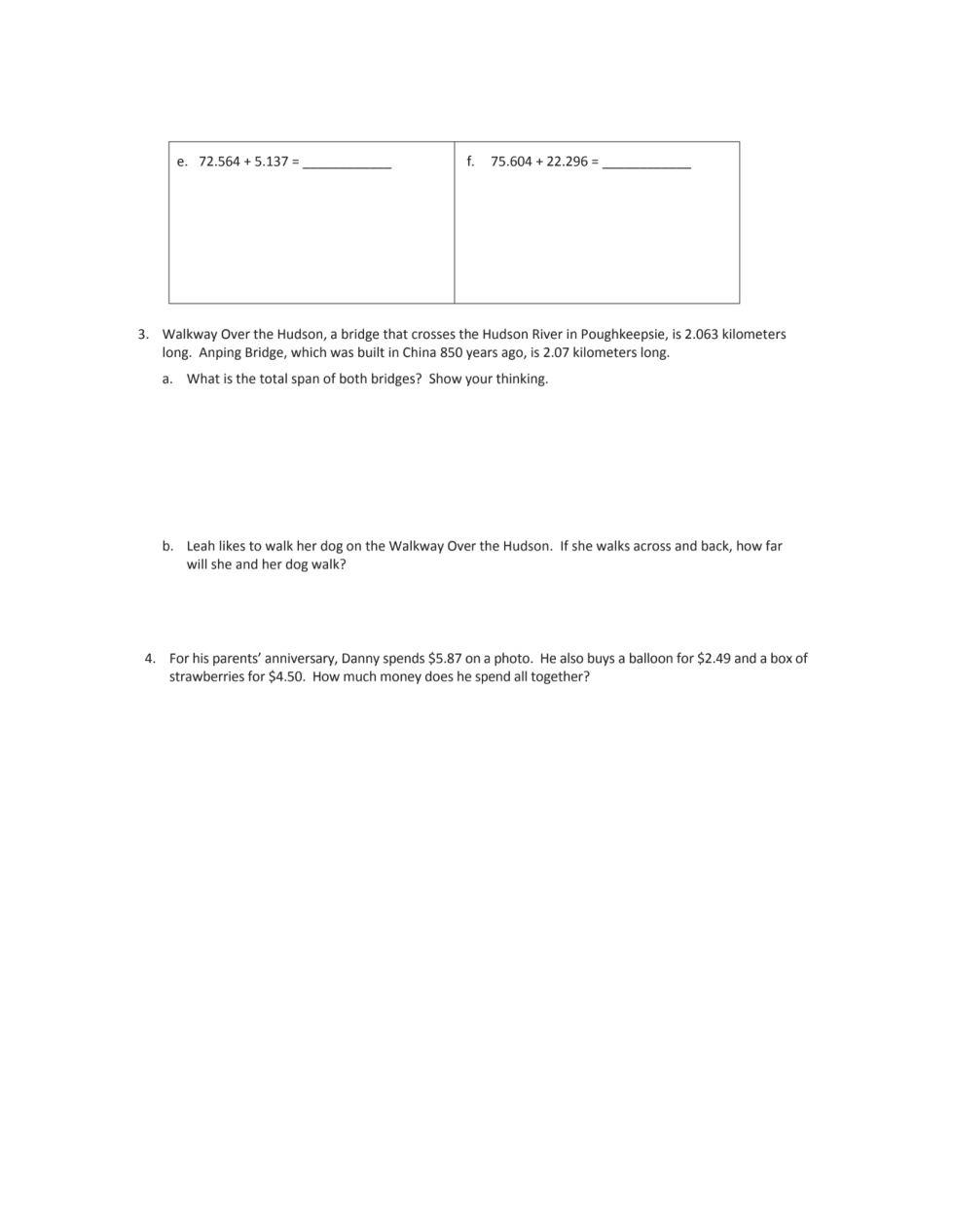 | e. $72.564 + 5.137 =$ ____________ | f. $75.604 + 22.296 =$ ____________ |
|---|---|

3. Walkway Over the Hudson, a bridge that crosses the Hudson River in Poughkeepsie, is 2.063 kilometers long. Anping Bridge, which was built in China 850 years ago, is 2.07 kilometers long.

a. What is the total span of both bridges? Show your thinking.

b. Leah likes to walk her dog on the Walkway Over the Hudson. If she walks across and back, how far will she and her dog walk?

4. For his parents' anniversary, Danny spends \$5.87 on a photo. He also buys a balloon for \$2.49 and a box of strawberries for \$4.50. How much money does he spend all together?